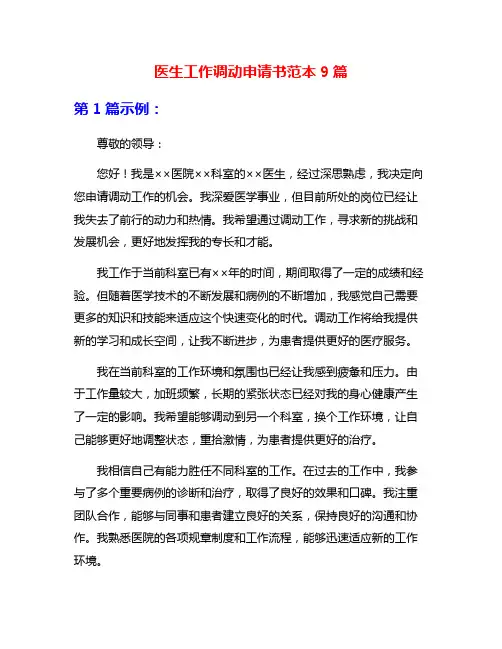 医生工作调动申请书范本 9 篇

第 1 篇示例：

尊敬的领导：

您好！我是××医院××科室的××医生，经过深思熟虑，我决定向您申请调动工作的机会。我深爱医学事业，但目前所处的岗位已经让我失去了前行的动力和热情。我希望通过调动工作，寻求新的挑战和发展机会，更好地发挥我的专长和才能。

我工作于当前科室已有××年的时间，期间取得了一定的成绩和经验。但随着医学技术的不断发展和病例的不断增加，我感觉自己需要更多的知识和技能来适应这个快速变化的时代。调动工作将给我提供新的学习和成长空间，让我不断进步，为患者提供更好的医疗服务。

我在当前科室的工作环境和氛围也已经让我感到疲惫和压力。由于工作量较大，加班频繁，长期的紧张状态已经对我的身心健康产生了一定的影响。我希望能够调动到另一个科室，换个工作环境，让自己能够更好地调整状态，重拾激情，为患者提供更好的治疗。

我相信自己有能力胜任不同科室的工作。在过去的工作中，我参与了多个重要病例的诊断和治疗，取得了良好的效果和口碑。我注重团队合作，能够与同事和患者建立良好的关系，保持良好的沟通和协作。我熟悉医院的各项规章制度和工作流程，能够迅速适应新的工作环境。